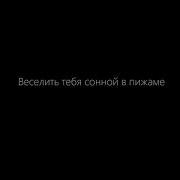 Веселить тебя сонной в пижаме